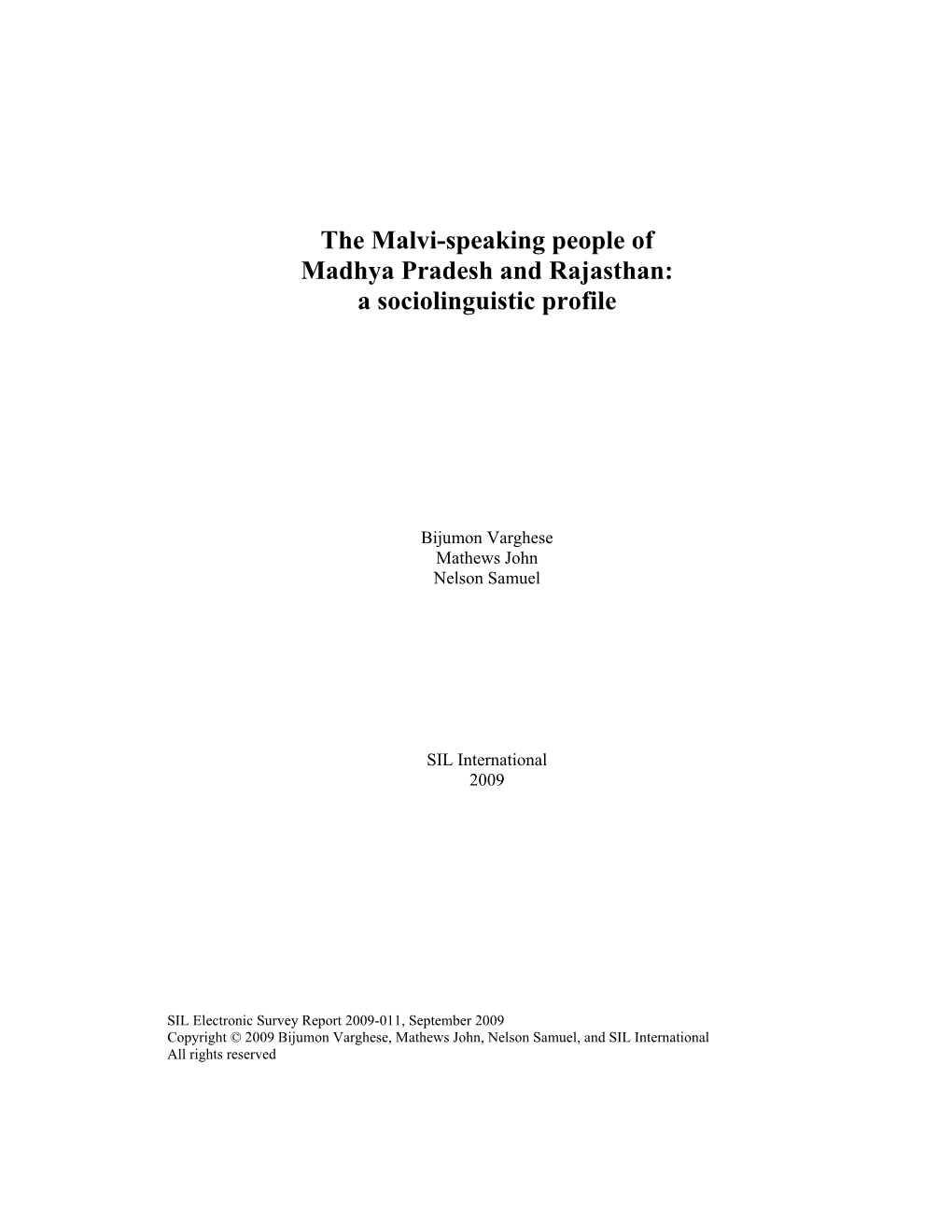 The Malvi-speaking people of
Madhya Pradesh and Rajasthan:
a sociolinguistic profile

Bijumon Varghese
Mathews John
Nelson Samuel

SIL International
2009

SIL Electronic Survey Report 2009-011, September 2009
Copyright © 2009 Bijumon Varghese, Mathews John, Nelson Samuel, and SIL International
All rights reserved